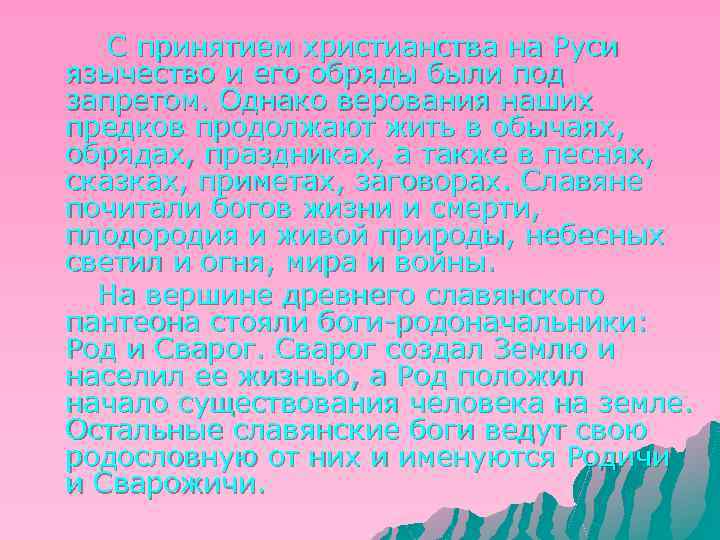 С принятием христианства на Руси язычество и его обряды были под запретом. Однако верования наших предков продолжают жить в обычаях, обрядах, праздниках, а также в песнях, сказках, приметах, заговорах. Славяне почитали богов жизни и смерти, плодородия и живой природы, небесных светил и огня, мира и войны.

На вершине древнего славянского пантеона стояли боги-родоначальники: Род и Сварог. Сварог создал Землю и населил ее жизнью, а Род положил начало существования человека на земле. Остальные славянские боги ведут свою родословную от них и именуются Родичи и Сварожичи.